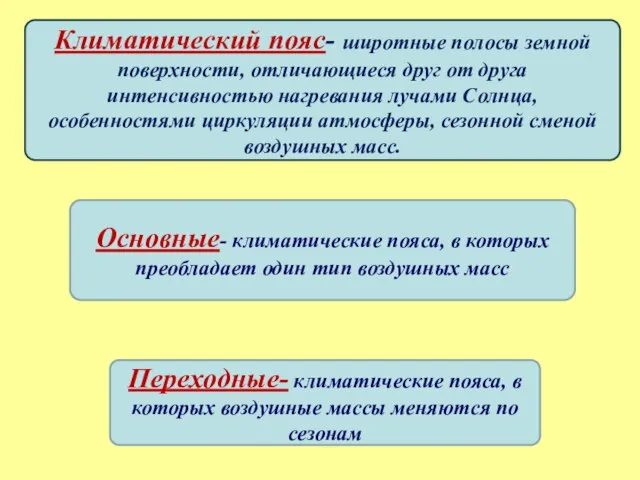 Климатический пояс- широтные полосы земной поверхности, отличающиеся друг от друга интенсивностью нагревания лучами Солнца, особенностями циркуляции атмосферы, сезонной сменой воздушных масс.

Основные- климатические пояса, в которых преобладает один тип воздушных масс

Переходные- климатические пояса, в которых воздушные массы меняются по сезонам